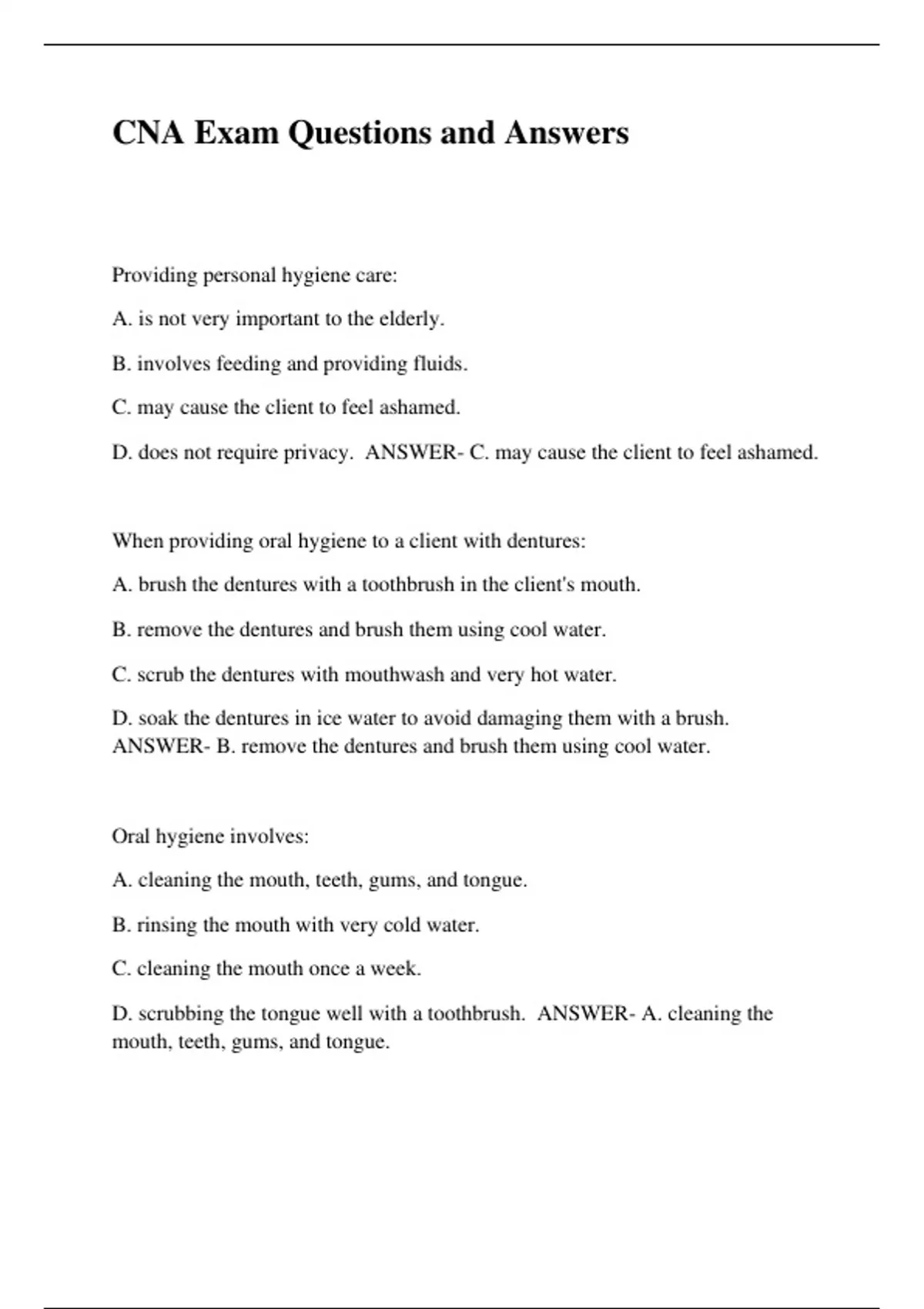 CNA Exam Questions and Answers

Providing personal hygiene care:

A. is not very important to the elderly.

B. involves feeding and providing fluids.

C. may cause the client to feel ashamed.

D. does not require privacy.  ANSWER- C. may cause the client to feel ashamed.

When providing oral hygiene to a client with dentures:

A. brush the dentures with a toothbrush in the client's mouth.

B. remove the dentures and brush them using cool water.

C. scrub the dentures with mouthwash and very hot water.

D. soak the dentures in ice water to avoid damaging them with a brush.  ANSWER- B. remove the dentures and brush them using cool water.

Oral hygiene involves:

A. cleaning the mouth, teeth, gums, and tongue.

B. rinsing the mouth with very cold water.

C. cleaning the mouth once a week.

D. scrubbing the tongue well with a toothbrush.  ANSWER- A. cleaning the mouth, teeth, gums, and tongue.